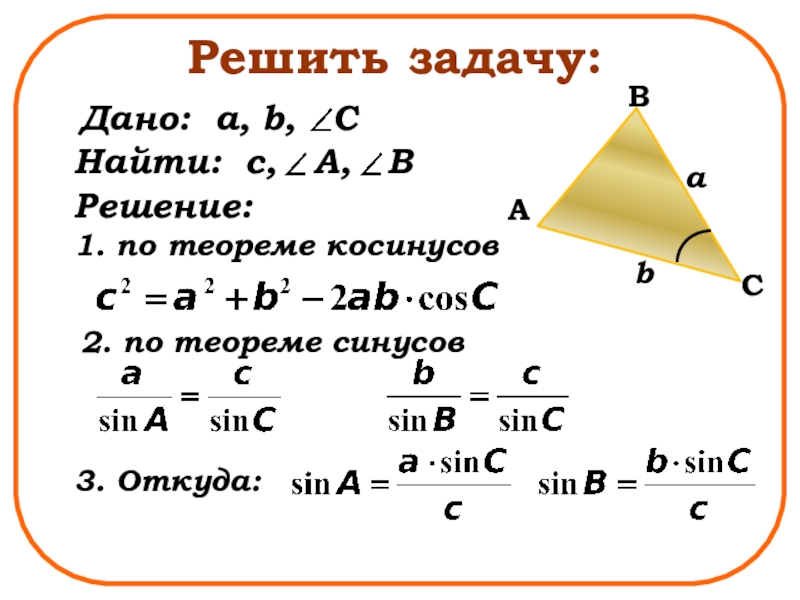 Решить задачу:

Дано: a, b, $\angle C$

Найти: c, $\angle A$, $\angle B$

Решение:

1. по теореме косинусов

$c^2 = a^2 + b^2 - 2ab \cdot \cos C$

2. по теореме синусов

$\frac{a}{\sin A} = \frac{c}{\sin C}$ $\frac{b}{\sin B} = \frac{c}{\sin C}$

3. Откуда: $\sin A = \frac{a \cdot \sin C}{c}$ $\sin B = \frac{b \cdot \sin C}{c}$

B

a

A

b

C